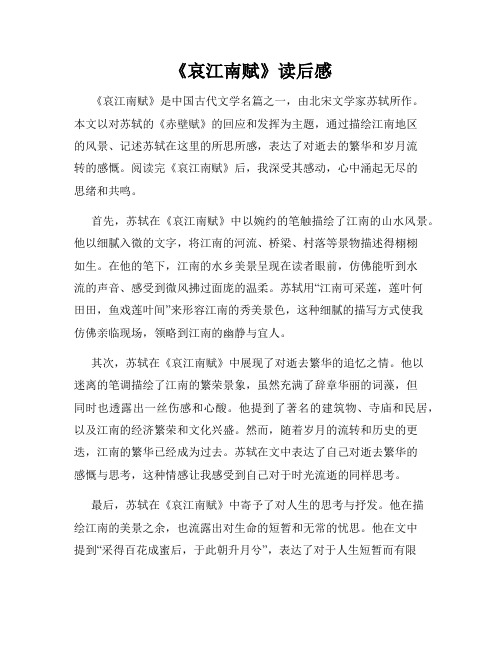 《哀江南赋》读后感

《哀江南赋》是中国古代文学名篇之一，由北宋文学家苏轼所作。本文以对苏轼的《赤壁赋》的回应和发挥为主题，通过描绘江南地区的风景、记述苏轼在这里的所思所感，表达了对逝去的繁华和岁月流转的感慨。阅读完《哀江南赋》后，我深受其感动，心中涌起无尽的思绪和共鸣。

首先，苏轼在《哀江南赋》中以婉约的笔触描绘了江南的山水风景。他以细腻入微的文字，将江南的河流、桥梁、村落等景物描述得栩栩如生。在他的笔下，江南的水乡美景呈现在读者眼前，仿佛能听到水流的声音、感受到微风拂过面庞的温柔。苏轼用“江南可采莲，莲叶何田田，鱼戏莲叶间”来形容江南的秀美景色，这种细腻的描写方式使我仿佛亲临现场，领略到江南的幽静与宜人。

其次，苏轼在《哀江南赋》中展现了对逝去繁华的追忆之情。他以迷离的笔调描绘了江南的繁荣景象，虽然充满了辞章华丽的词藻，但同时也透露出一丝伤感和心酸。他提到了著名的建筑物、寺庙和民居，以及江南的经济繁荣和文化兴盛。然而，随着岁月的流转和历史的更迭，江南的繁华已经成为过去。苏轼在文中表达了自己对逝去繁华的感慨与思考，这种情感让我感受到自己对于时光流逝的同样思考。

最后，苏轼在《哀江南赋》中寄予了对人生的思考与抒发。他在描绘江南的美景之余，也流露出对生命的短暂和无常的忧思。他在文中提到“采得百花成蜜后，于此朝升月兮”，表达了对于人生短暂而有限